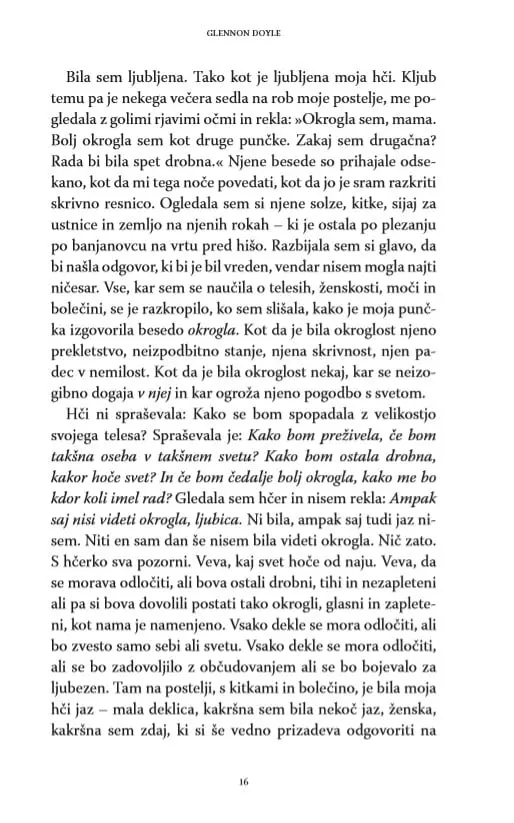 GLENNON DOYLE

Bila sem ljubljena. Tako kot je ljubljena moja hči. Kljub temu pa je nekega večera sedla na rob moje postelje, me pogledala z golimi rjavimi očmi in rekla: »Okrogla sem, mama. Bolj okrogla sem kot druge punčke. Zakaj sem drugačna? Rada bi bila spet drobna.« Njene besede so prihajale odsekano, kot da mi tega noče povedati, kot da jo je sram razkriti skrivno resnico. Ogledala sem si njene solze, kitke, sijaj za ustnice in zemljo na njenih rokah – ki je ostala po plezanju po banjanovcu na vrtu pred hišo. Razbijala sem si glavo, da bi našla odgovor, ki bi je bil vreden, vendar nisem mogla najti ničesar. Vse, kar sem se naučila o telesih, ženskosti, moči in bolečini, se je razkropilo, ko sem slišala, kako je moja punčka izgovorila besedo okrogla. Kot da je bila okroglost njeno prekletstvo, neizpodbitno stanje, njena skrivnost, njen padec v nemilost. Kot da je bila okroglost nekaj, kar se neizogibno dogaja v njej in kar ogroža njeno pogodbo s svetom.

Hči ni spraševala: Kako se bom spopadala z velikostjo svojega telesa? Spraševala je: Kako bom preživela, če bom takšna oseba v takšnem svetu? Kako bom ostala drobna, kakor hoče svet? In če bom čedalje bolj okrogla, kako me bo kdor koli imel rad? Gledala sem hčer in nisem rekla: Ampak saj nisi videti okrogla, ljubica. Ni bila, ampak saj tudi jaz nisem. Niti en sam dan še nisem bila videti okrogla. Nič zato. S hčerko sva pozorni. Veva, kaj svet hoče od naju. Veva, da se morava odločiti, ali bova ostali drobni, tihi in nezapleteni ali pa si bova dovolili postati tako okrogli, glasni in zapleteni, kot nama je namenjeno. Vsako dekle se mora odločiti, ali bo zvesto samo sebi ali svetu. Vsako dekle se mora odločiti, ali se bo zadovoljilo z občudovanjem ali se bo bojevalo za ljubezen. Tam na postelji, s kitkami in bolečino, je bila moja hči jaz – mala deklica, kakršna sem bila nekoč jaz, ženska, kakršna sem zdaj, ki si še vedno prizadeva odgovoriti na

16